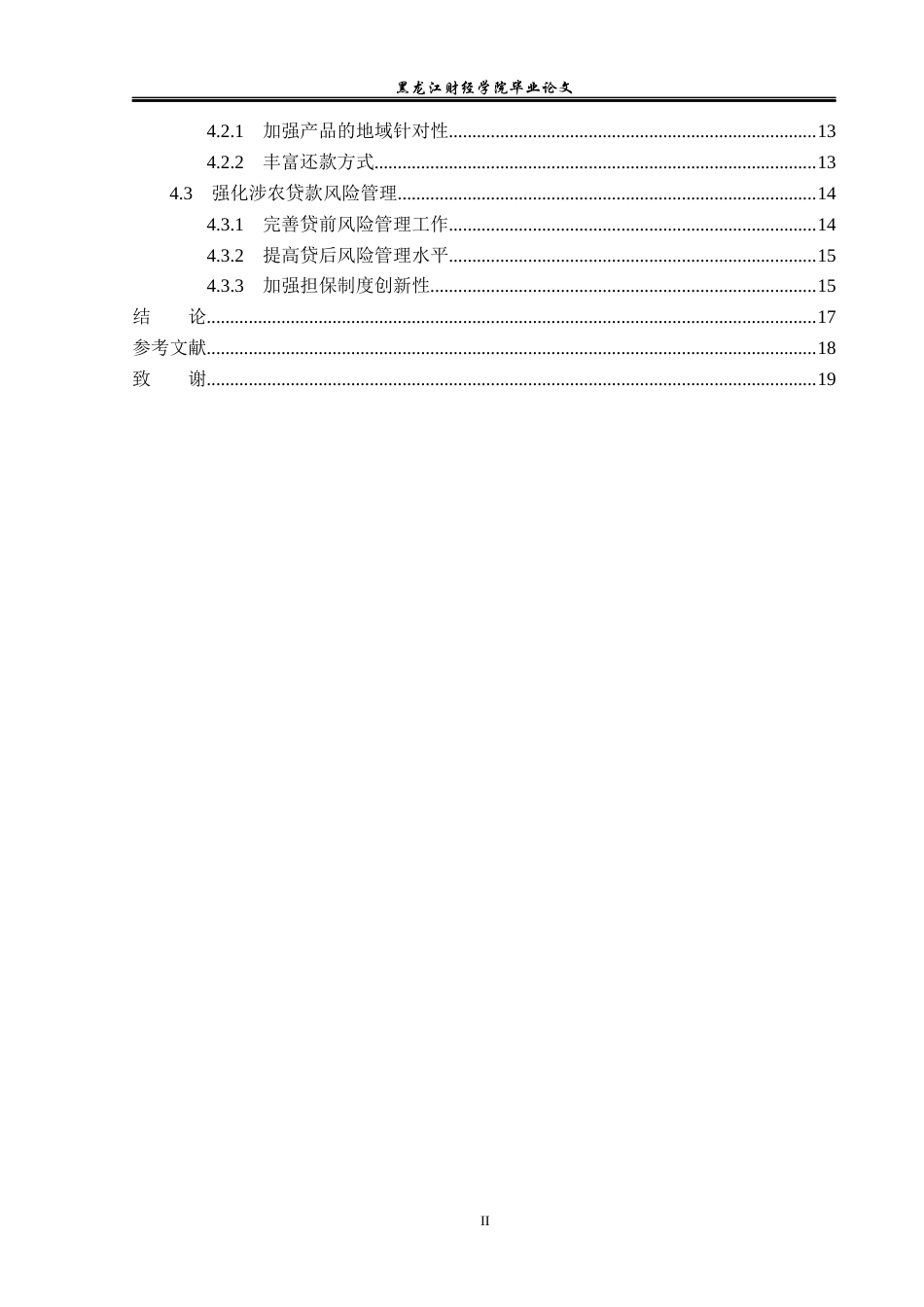 黑龙江财经学院毕业论文

4.2.1 加强产品的地域针对性 13

4.2.2 丰富还款方式 13

4.3 强化涉农贷款风险管理 14

4.3.1 完善贷前风险管理工作 14

4.3.2 提高贷后风险管理水平 15

4.3.3 加强担保制度创新性 15

结 论 17

参考文献 18

致 谢 19

II